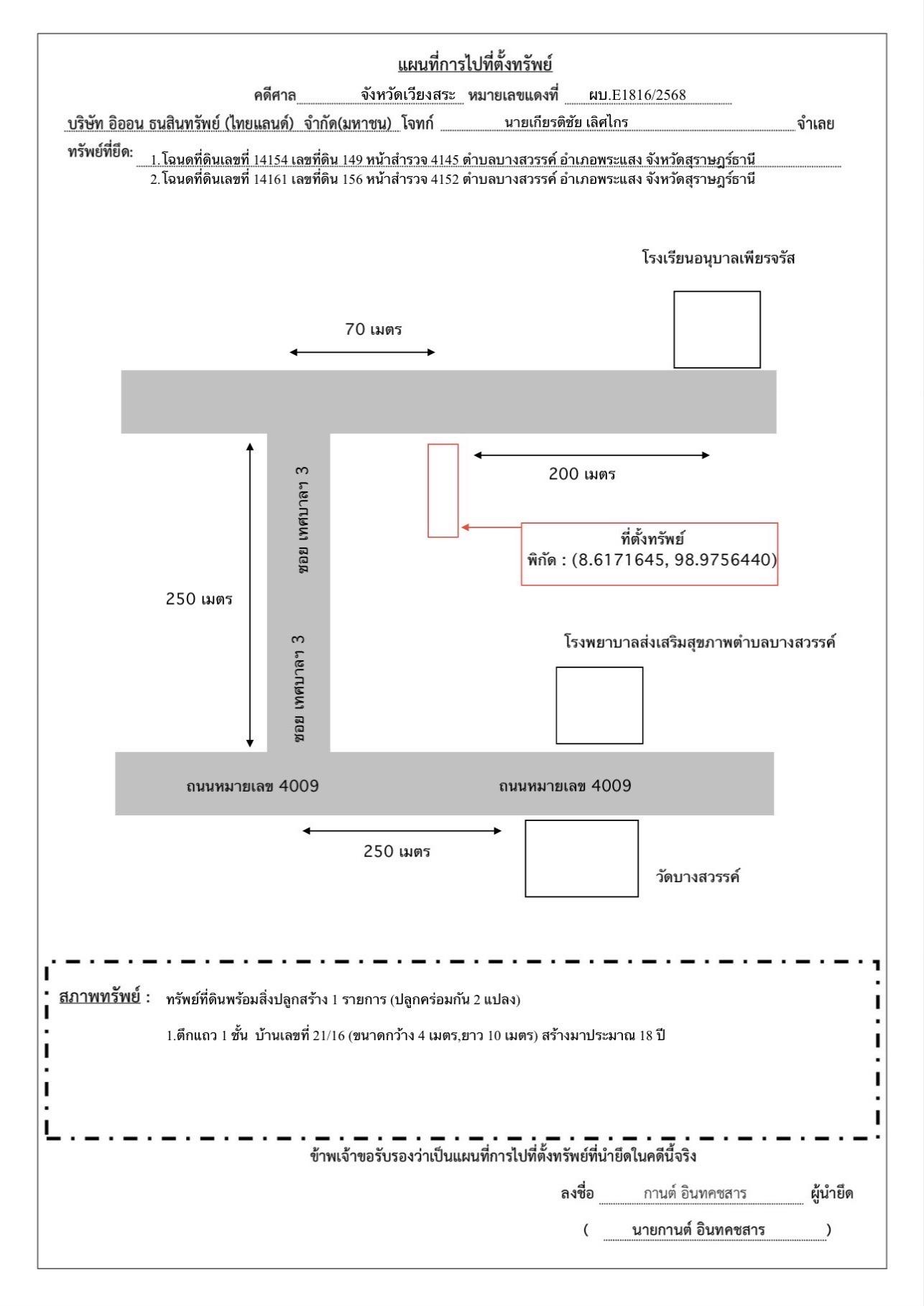 แผนที่การไปที่ตั้งทรัพย์

คดีศาล จังหวัดเวียงสระ หมายเลขแดงที่ ผบ.E1816/2568

บริษัท อิออน ธนสินทรัพย์ (ไทยแลนด์) จำกัด(มหาชน) โจทก์ นายเกียรติชัย เลิศไกร จำเลย

ทรัพย์ที่ยึด: 1.โฉนดที่ดินเลขที่ 14154 เลขที่ดิน 149 หน้าสำรวจ 4145 ตำบลบางสวรรค์ อำเภอพระแสง จังหวัดสุราษฎร์ธานี
2.โฉนดที่ดินเลขที่ 14161 เลขที่ดิน 156 หน้าสำรวจ 4152 ตำบลบางสวรรค์ อำเภอพระแสง จังหวัดสุราษฎร์ธานี

โรงเรียนอนุบาลเพียรจรัส

70 เมตร

200 เมตร

ซอย เทศบาลฯ 3

ที่ตั้งทรัพย์
พิกัด : (8.6171645, 98.9756440)

250 เมตร

ซอย เทศบาลฯ 3

โรงพยาบาลส่งเสริมสุขภาพตำบลบางสวรรค์

ถนนหมายเลข 4009

ถนนหมายเลข 4009

250 เมตร

วัดบางสวรรค์

สภาพทรัพย์ : ทรัพย์ที่ดินพร้อมสิ่งปลูกสร้าง 1 รายการ (ปลูกคร่อมกัน 2 แปลง)

1.ตึกแถว 1 ชั้น บ้านเลขที่ 21/16 (ขนาดกว้าง 4 เมตร,ยาว 10 เมตร) สร้างมาประมาณ 18 ปี

ข้าพเจ้าขอรับรองว่าเป็นแผนที่การไปที่ตั้งทรัพย์ที่นำยึดในคดีนี้จริง

ลงชื่อ กานต์ อินทคชสาร ผู้นำยึด

( นายกานต์ อินทคชสาร )